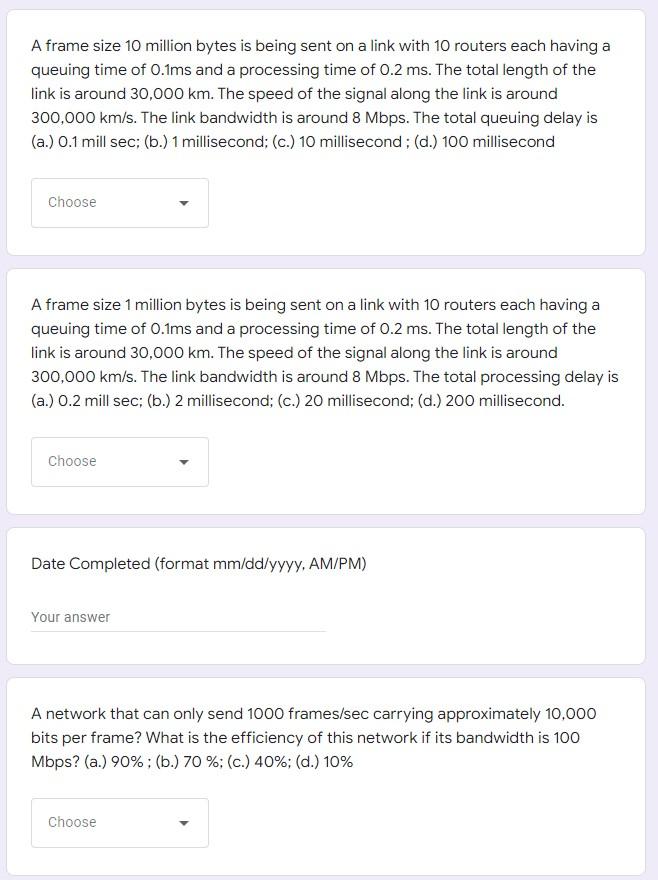 A frame size 10 million bytes is being sent on a link with 10 routers each having a queuing time of 0.1ms and a processing time of 0.2 ms. The total length of the link is around 30,000 km. The speed of the signal along the link is around 300,000 km/s. The link bandwidth is around 8 Mbps. The total queuing delay is (a.) 0.1 mill sec; (b.) 1 millisecond; (c.) 10 millisecond ; (d.) 100 millisecond

Choose

A frame size 1 million bytes is being sent on a link with 10 routers each having a queuing time of 0.1ms and a processing time of 0.2 ms. The total length of the link is around 30,000 km. The speed of the signal along the link is around 300,000 km/s. The link bandwidth is around 8 Mbps. The total processing delay is (a.) 0.2 mill sec; (b.) 2 millisecond; (c.) 20 millisecond; (d.) 200 millisecond.

Choose

Date Completed (format mm/dd/yyyy, AM/PM)

Your answer

A network that can only send 1000 frames/sec carrying approximately 10,000 bits per frame? What is the efficiency of this network if its bandwidth is 100 Mbps? (a.) 90% ; (b.) 70 %; (c.) 40%; (d.) 10%

Choose